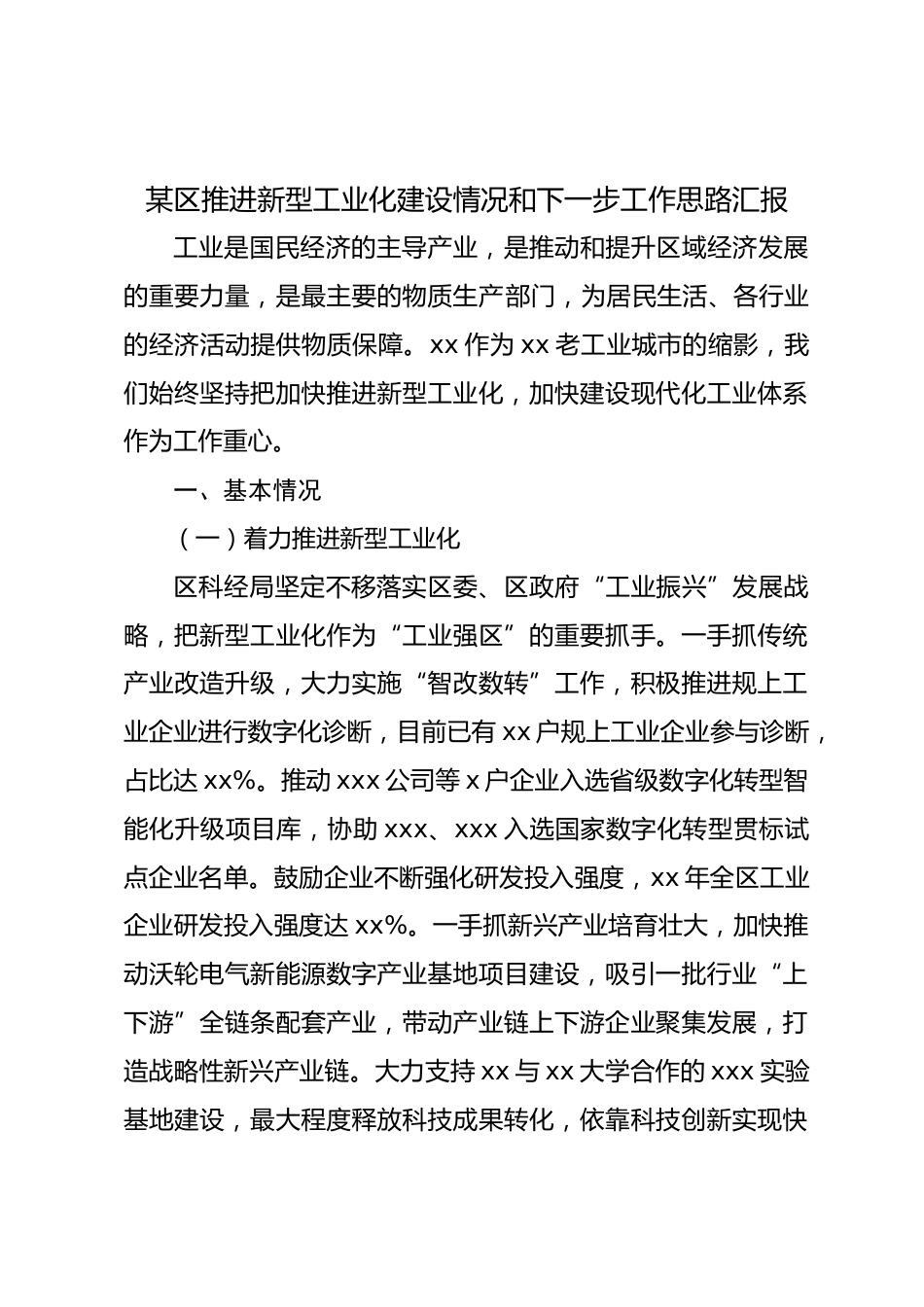 某区推进新型工业化建设情况和下一步工作思路汇报

工业是国民经济的主导产业，是推动和提升区域经济发展的重要力量，是最主要的物质生产部门，为居民生活、各行业的经济活动提供物质保障。xx 作为 xx 老工业城市的缩影，我们始终坚持把加快推进新型工业化，加快建设现代化工业体系作为工作重心。

一、基本情况

（一）着力推进新型工业化

区科经局坚定不移落实区委、区政府“工业振兴”发展战略，把新型工业化作为“工业强区”的重要抓手。一手抓传统产业改造升级，大力实施“智改数转”工作，积极推进规上工业企业进行数字化诊断，目前已有 xx 户规上工业企业参与诊断，占比达 xx%。推动 xxx 公司等 x 户企业入选省级数字化转型智能化升级项目库，协助 xxx、xxx 入选国家数字化转型贯标试点企业名单。鼓励企业不断强化研发投入强度，xx 年全区工业企业研发投入强度达 xx%。一手抓新兴产业培育壮大，加快推动沃轮电气新能源数字产业基地项目建设，吸引一批行业“上下游”全链条配套产业，带动产业链上下游企业聚集发展，打造战略性新兴产业链。大力支持 xx 与 xx 大学合作的 xxx 实验基地建设，最大程度释放科技成果转化，依靠科技创新实现快